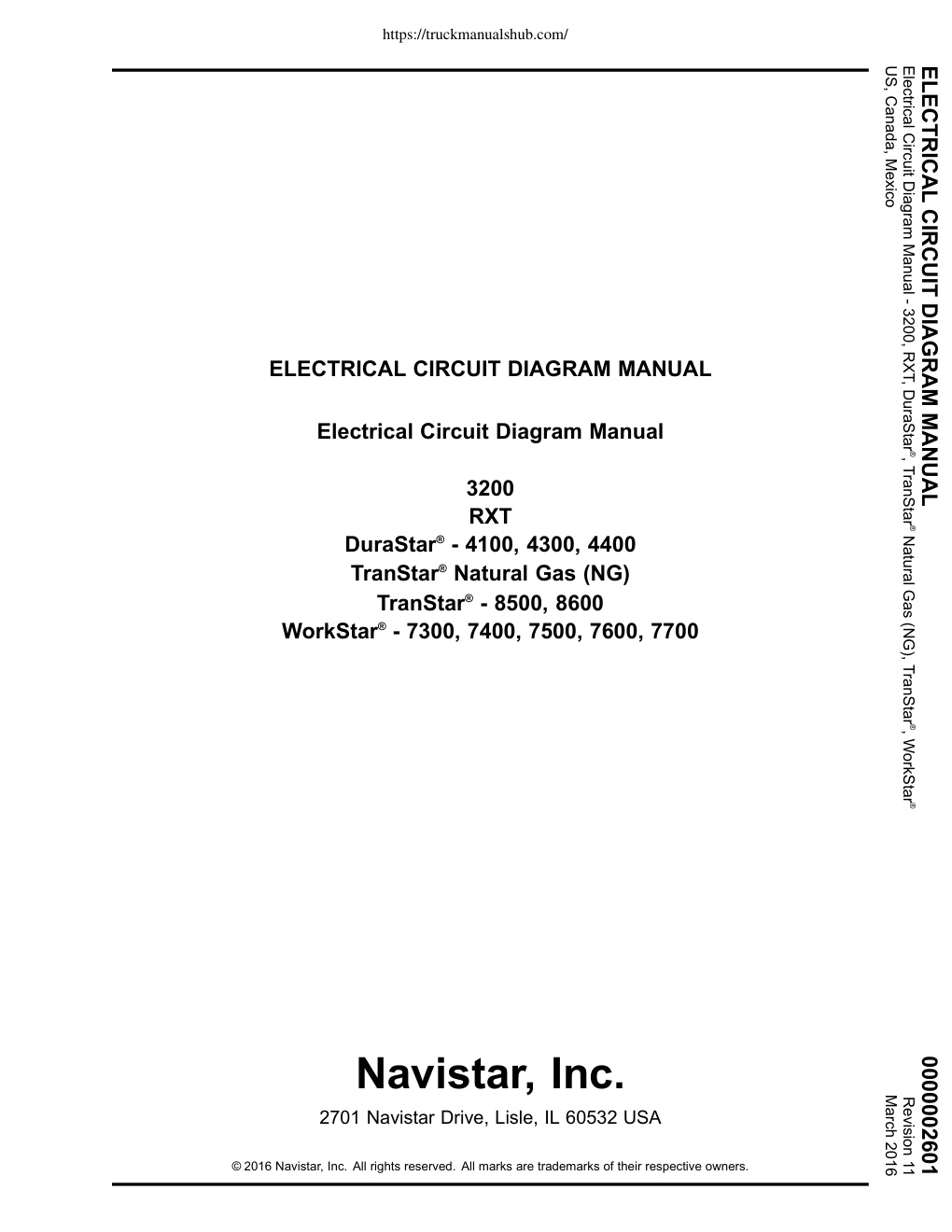 https://truckmanualshub.com/

ELECTRICAL CIRCUIT DIAGRAM MANUAL

Electrical Circuit Diagram Manual

3200
RXT
DuraStar® - 4100, 4300, 4400
TranStar® Natural Gas (NG)
TranStar® - 8500, 8600
WorkStar® - 7300, 7400, 7500, 7600, 7700

Navistar, Inc.

2701 Navistar Drive, Lisle, IL 60532 USA

© 2016 Navistar, Inc. All rights reserved. All marks are trademarks of their respective owners.

ELECTRICAL CIRCUIT DIAGRAM MANUAL
Electrical Circuit Diagram Manual - 3200, RXT, DuraStar®, TranStar® Natural Gas (NG), TranStar®, WorkStar®
US, Canada, Mexico

0000002601
Revision 11
March 2016